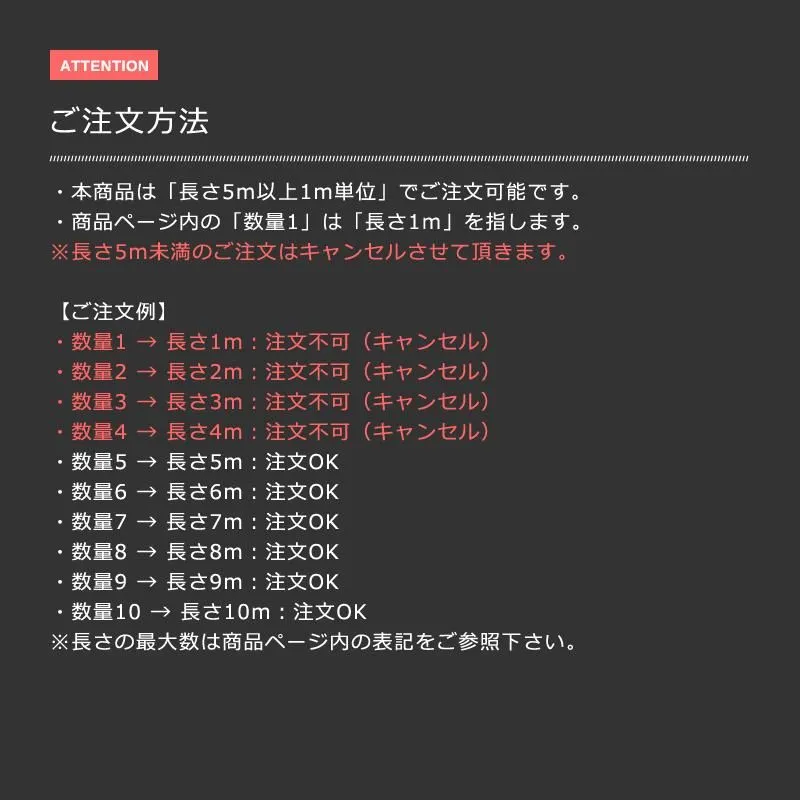 ATTENTION

ご注文方法

・本商品は「長さ5m以上1m単位」でご注文可能です。
・商品ページ内の「数量1」は「長さ1m」を指します。
※長さ5m未満のご注文はキャンセルさせて頂きます。

【ご注文例】
・数量1 → 長さ1m：注文不可（キャンセル）
・数量2 → 長さ2m：注文不可（キャンセル）
・数量3 → 長さ3m：注文不可（キャンセル）
・数量4 → 長さ4m：注文不可（キャンセル）
・数量5 → 長さ5m：注文OK
・数量6 → 長さ6m：注文OK
・数量7 → 長さ7m：注文OK
・数量8 → 長さ8m：注文OK
・数量9 → 長さ9m：注文OK
・数量10 → 長さ10m：注文OK
※長さの最大数は商品ページ内の表記をご参照下さい。